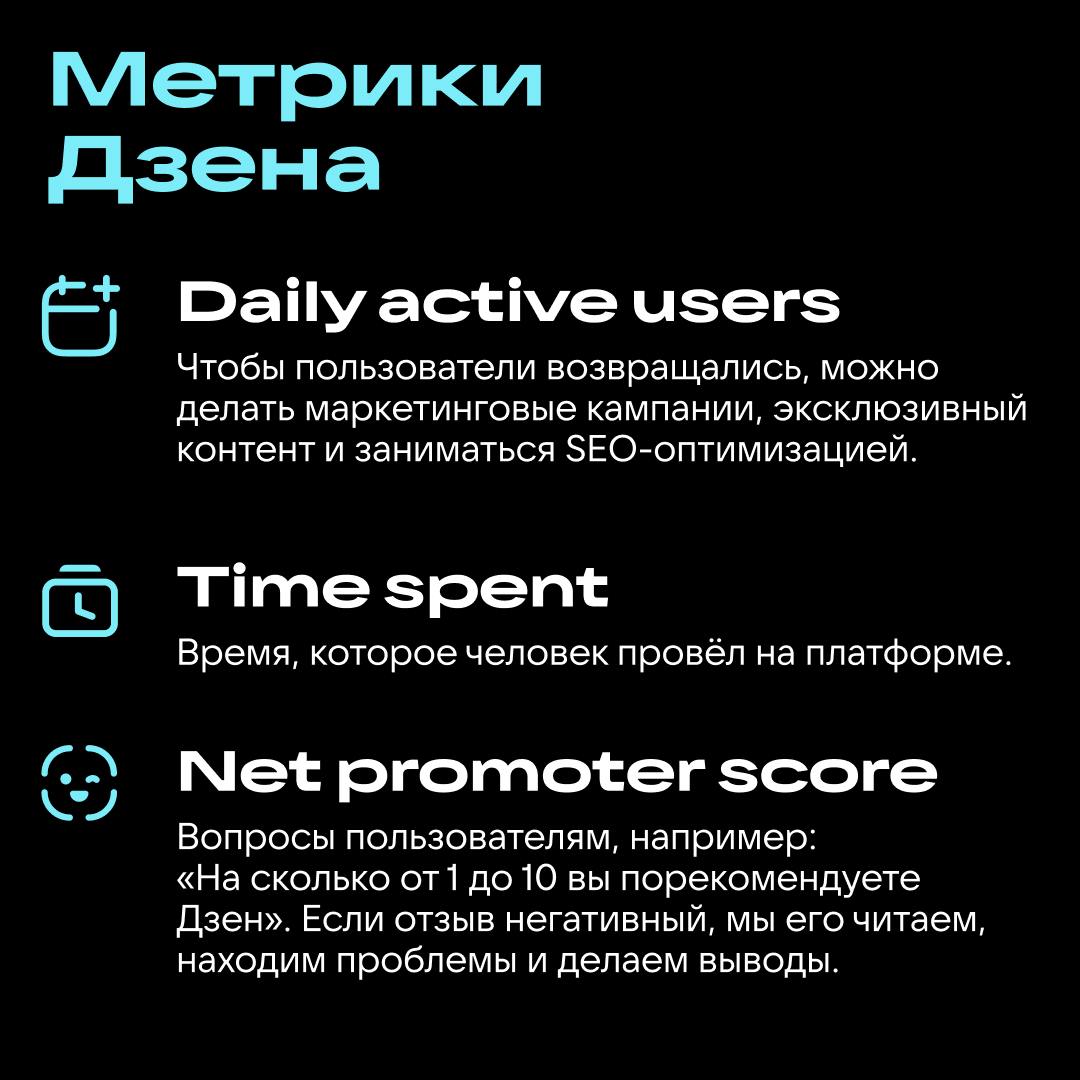 Метрики Дзена

Daily active users

Чтобы пользователи возвращались, можно делать маркетинговые кампании, эксклюзивный контент и заниматься SEO-оптимизацией.

Time spent

Время, которое человек провёл на платформе.

Net promoter score

Вопросы пользователям, например: «На сколько от 1 до 10 вы порекомендуете Дзен». Если отзыв негативный, мы его читаем, находим проблемы и делаем выводы.